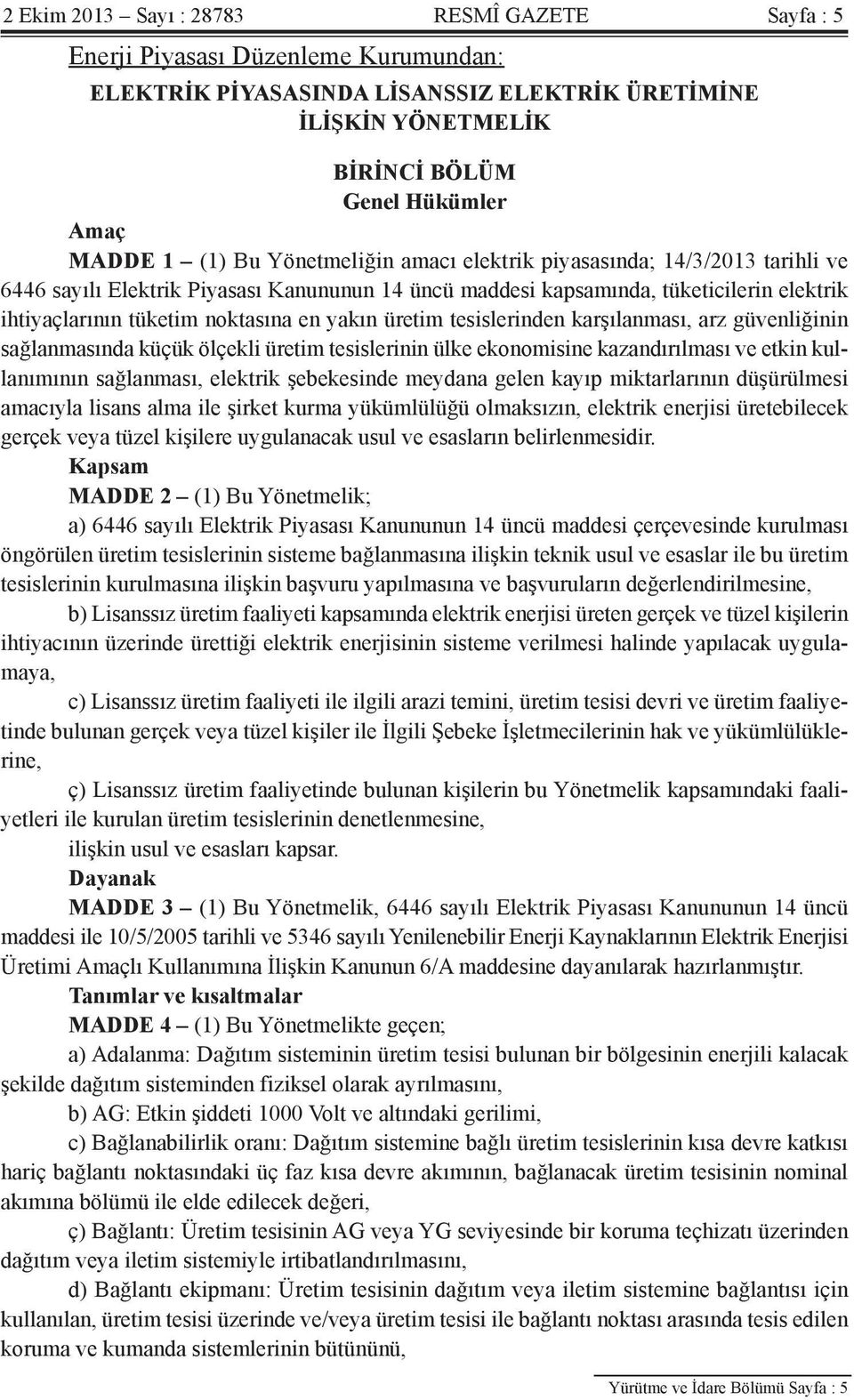 2 Ekim 2013 – Sayı : 28783 RESMÎ GAZETE Sayfa : 5

Enerji Piyasası Düzenleme Kurumundan:

ELEKTRİK PİYASASINDA LİSANSSIZ ELEKTRİK ÜRETİMİNE İLİŞKİN YÖNETMELİK

BİRİNCİ BÖLÜM
Genel Hükümler

Amaç

MADDE 1 – (1) Bu Yönetmeliğin amacı elektrik piyasasında; 14/3/2013 tarihli ve 6446 sayılı Elektrik Piyasası Kanununun 14 üncü maddesi kapsamında, tüketicilerin elektrik ihtiyaçlarının tüketim noktasına en yakın üretim tesislerinden karşılanması, arz güvenliğinin sağlanmasında küçük ölçekli üretim tesislerinin ülke ekonomisine kazandırılması ve etkin kullanımının sağlanması, elektrik şebekesinde meydana gelen kayıp miktarlarının düşürülmesi amacıyla lisans alma ile şirket kurma yükümlülüğü olmaksızın, elektrik enerjisi üretebilecek gerçek veya tüzel kişilere uygulanacak usul ve esasların belirlenmesidir.

Kapsam

MADDE 2 – (1) Bu Yönetmelik;

a) 6446 sayılı Elektrik Piyasası Kanununun 14 üncü maddesi çerçevesinde kurulması öngörülen üretim tesislerinin sisteme bağlanmasına ilişkin teknik usul ve esaslar ile bu üretim tesislerinin kurulmasına ilişkin başvuru yapılmasına ve başvuruların değerlendirilmesine,

b) Lisanssız üretim faaliyeti kapsamında elektrik enerjisi üreten gerçek ve tüzel kişilerin ihtiyacının üzerinde ürettiği elektrik enerjisinin sisteme verilmesi halinde yapılacak uygulamaya,

c) Lisanssız üretim faaliyeti ile ilgili arazi temini, üretim tesisi devri ve üretim faaliyetinde bulunan gerçek veya tüzel kişiler ile İlgili Şebeke İşletmecilerinin hak ve yükümlülüklerine,

ç) Lisanssız üretim faaliyetinde bulunan kişilerin bu Yönetmelik kapsamındaki faaliyetleri ile kurulan üretim tesislerinin denetlenmesine,

ilişkin usul ve esasları kapsar.

Dayanak

MADDE 3 – (1) Bu Yönetmelik, 6446 sayılı Elektrik Piyasası Kanununun 14 üncü maddesi ile 10/5/2005 tarihli ve 5346 sayılı Yenilenebilir Enerji Kaynaklarının Elektrik Enerjisi Üretimi Amaçlı Kullanımına İlişkin Kanunun 6/A maddesine dayanılarak hazırlanmıştır.

Tanımlar ve kısaltmalar

MADDE 4 – (1) Bu Yönetmelikte geçen;

a) Adalanma: Dağıtım sisteminin üretim tesisi bulunan bir bölgesinin enerjili kalacak şekilde dağıtım sisteminden fiziksel olarak ayrılmasını,

b) AG: Etkin şiddeti 1000 Volt ve altındaki gerilimi,

c) Bağlanabilirlik oranı: Dağıtım sistemine bağlı üretim tesislerinin kısa devre katkısı hariç bağlantı noktasındaki üç faz kısa devre akımının, bağlanacak üretim tesisinin nominal akımına bölümü ile elde edilecek değeri,

ç) Bağlantı: Üretim tesisinin AG veya YG seviyesinde bir koruma teçhizatı üzerinden dağıtım veya iletim sistemiyle irtibatlandırılmasını,

d) Bağlantı ekipmanı: Üretim tesisinin dağıtım veya iletim sistemine bağlantısı için kullanılan, üretim tesisi üzerinde ve/veya üretim tesisi ile bağlantı noktası arasında tesis edilen koruma ve kumanda sistemlerinin bütününü,

Yürütme ve İdare Bölümü Sayfa : 5